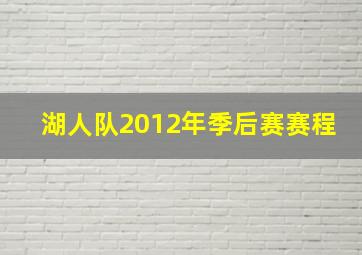 湖人队2012年季后赛赛程